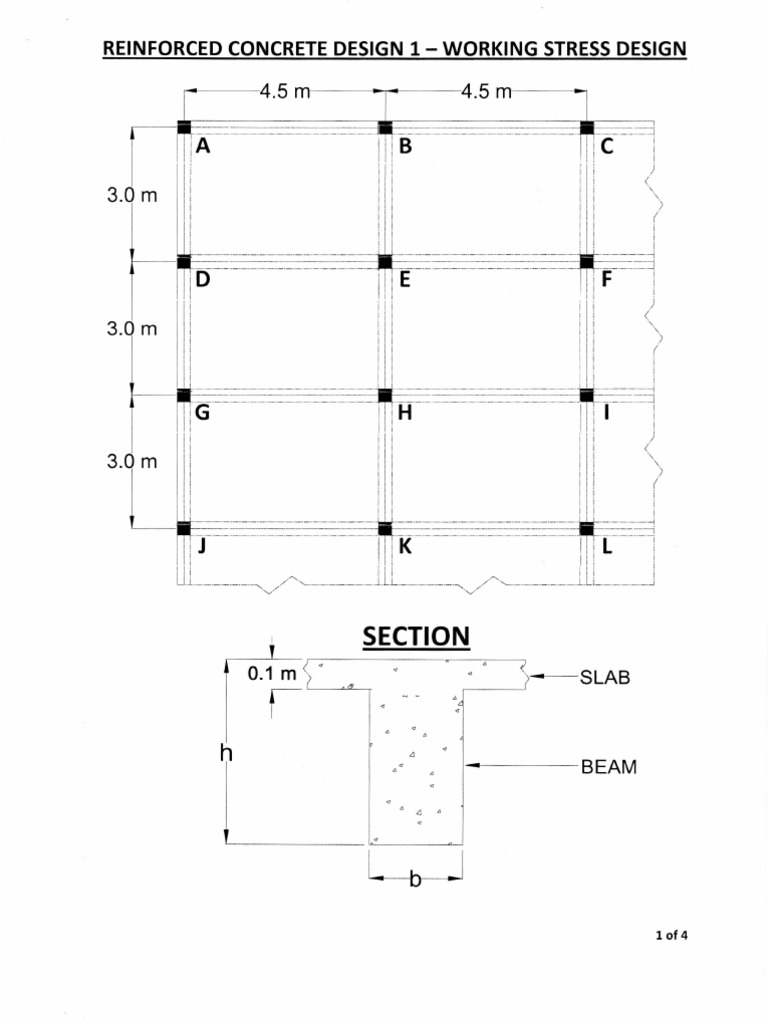 REINFORCED CONCRETE DESIGN 1 – WORKING STRESS DESIGN

4.5 m
4.5 m

A
B
C
3.0 m
D
E
F
3.0 m
G
H
I
3.0 m
J
K
L

SECTION

0.1 m
SLAB
h
BEAM
b

1 of 4